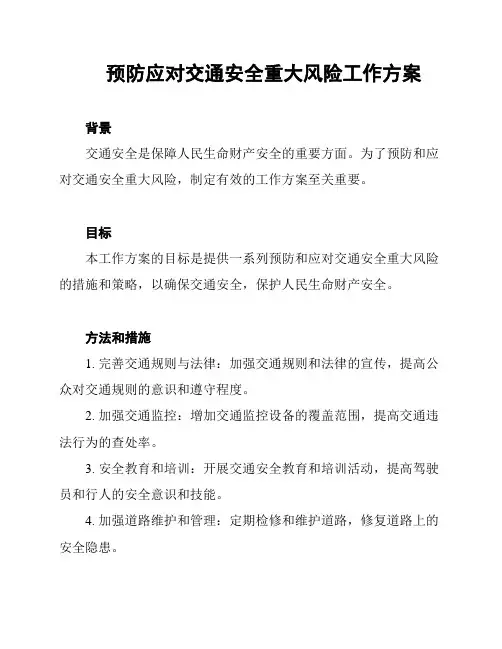 预防应对交通安全重大风险工作方案

背景

交通安全是保障人民生命财产安全的重要方面。为了预防和应对交通安全重大风险，制定有效的工作方案至关重要。

目标

本工作方案的目标是提供一系列预防和应对交通安全重大风险的措施和策略，以确保交通安全，保护人民生命财产安全。

方法和措施

1. 完善交通规则与法律：加强交通规则和法律的宣传，提高公众对交通规则的意识和遵守程度。

2. 加强交通监控：增加交通监控设备的覆盖范围，提高交通违法行为的查处率。

3. 安全教育和培训：开展交通安全教育和培训活动，提高驾驶员和行人的安全意识和技能。

4. 加强道路维护和管理：定期检修和维护道路，修复道路上的安全隐患。